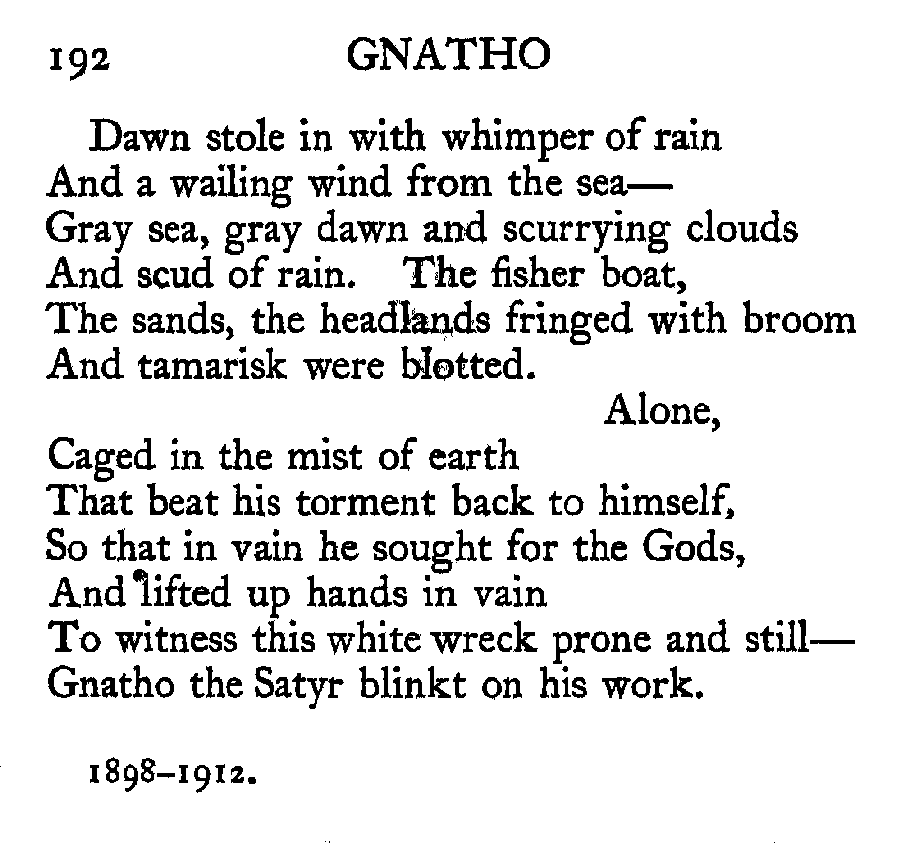 192 GNATHO

Dawn stole in with whimper of rain
And a wailing wind from the sea—
Gray sea, gray dawn and scurrying clouds
And scud of rain. The fisher boat,
The sands, the headlands fringed with broom
And tamarisk were blotted.
Alone,
Caged in the mist of earth
That beat his torment back to himself,
So that in vain he sought for the Gods,
And lifted up hands in vain
To witness this white wreck prone and still—
Gnatho the Satyr blinkt on his work.

1898–1912.